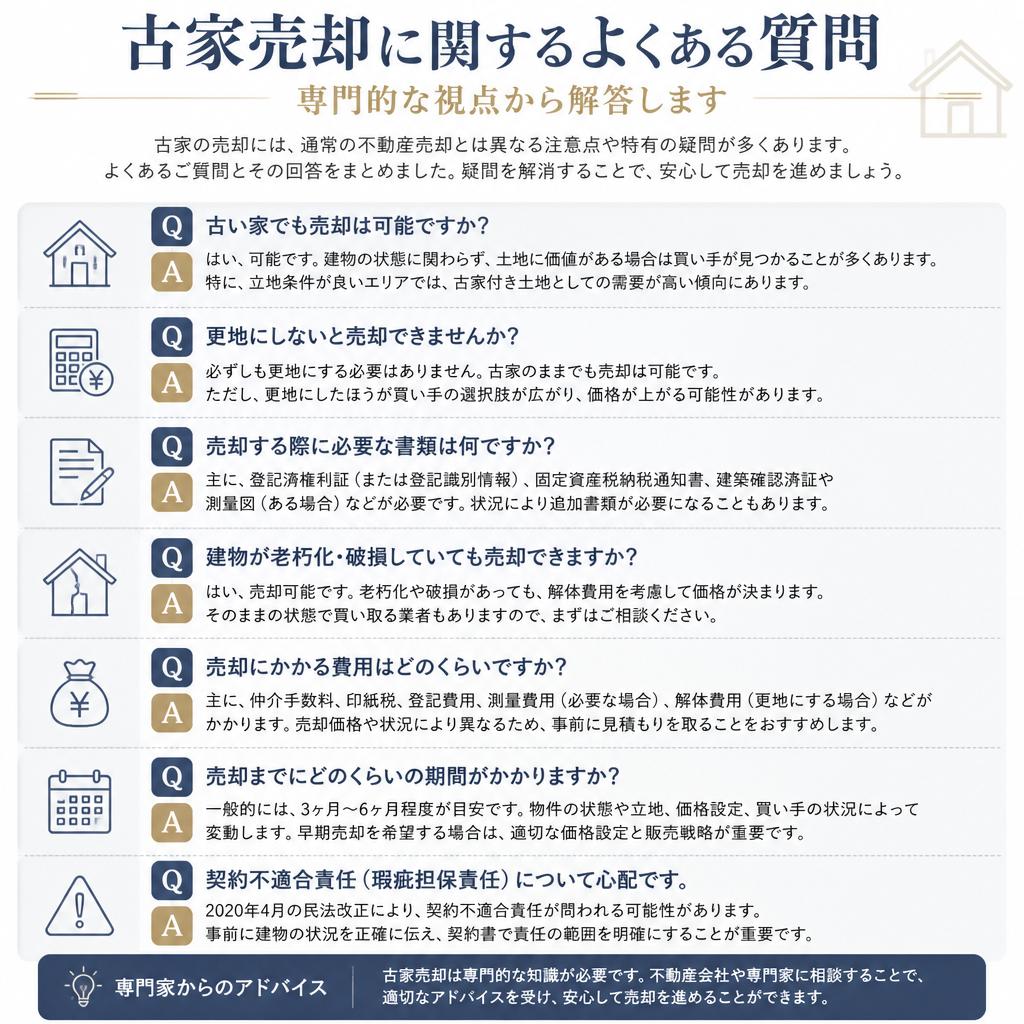 古家売却に関するよくある質問

専門的な視点から解答します

古家の売却には、通常の不動産売却とは異なる注意点や特有の疑問が多くあります。
よくあるご質問とその回答をまとめました。疑問を解消することで、安心して売却を進めましょう。

Q 古い家でも売却は可能ですか?
A はい、可能です。建物の状態に関わらず、土地に価値がある場合は買い手が見つかることが多くあります。特に、立地条件が良いエリアでは、古家付き土地としての需要が高い傾向にあります。

Q 更地にしないと売却できませんか?
A 必ずしも更地にする必要はありません。古家のままでも売却は可能です。ただし、更地にしたほうが買い手の選択肢が広がり、価格が上がる可能性があります。

Q 売却する際に必要な書類は何ですか?
A 主に、登記済権利証(または登記識別情報)、固定資産税納税通知書、建築確認済証や測量図(ある場合)などが必要です。状況により追加書類が必要になることもあります。

Q 建物が老朽化・破損していても売却できますか?
A はい、売却可能です。老朽化や破損があっても、解体費用を考慮して価格が決まります。そのままの状態で買い取る業者もありますので、まずはご相談ください。

Q 売却にかかる費用はどのくらいですか?
A 主に、仲介手数料、印紙税、登記費用、測量費用(必要な場合)、解体費用(更地にする場合)などがかかります。売却価格や状況により異なるため、事前に見積もりを取ることをおすすめします。

Q 売却までにどのくらいの期間がかかりますか?
A 一般的には、3ヶ月〜6ヶ月程度が目安です。物件の状態や立地、価格設定、買い手の状況によって変動します。早期売却を希望する場合は、適切な価格設定と販売戦略が重要です。

Q 契約不適合責任(瑕疵担保責任)について心配です。
A 2020年4月の民法改正により、契約不適合責任が問われる可能性があります。事前に建物の状況を正確に伝え、契約書で責任の範囲を明確にすることが重要です。

専門家からのアドバイス
古家売却は専門的な知識が必要です。不動産会社や専門家に相談することで、適切なアドバイスを受け、安心して売却を進めることができます。